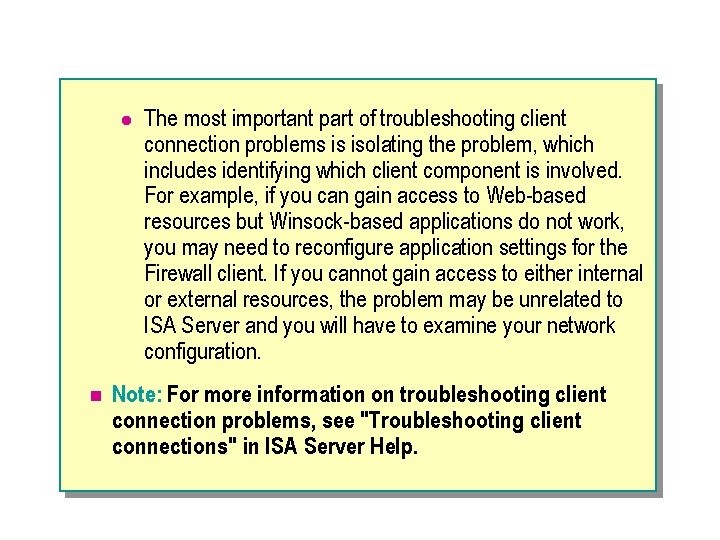 • The most important part of troubleshooting client connection problems is isolating the problem, which includes identifying which client component is involved. For example, if you can gain access to Web-based resources but Winsock-based applications do not work, you may need to reconfigure application settings for the Firewall client. If you cannot gain access to either internal or external resources, the problem may be unrelated to ISA Server and you will have to examine your network configuration.

• Note: For more information on troubleshooting client connection problems, see "Troubleshooting client connections" in ISA Server Help.